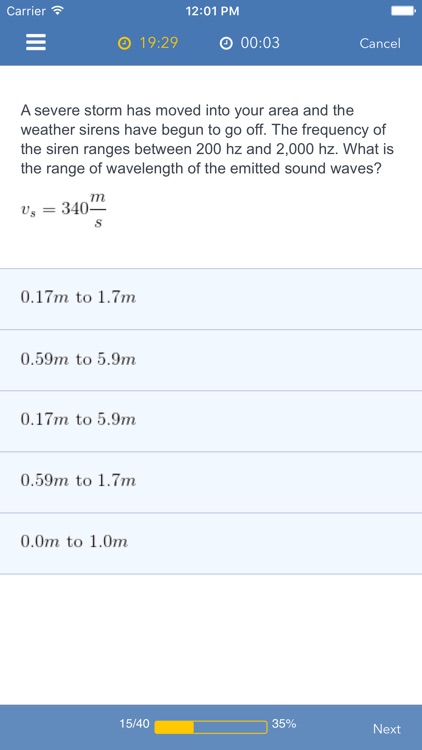 Carrier
12:01 PM

19:29
00:03
Cancel

A severe storm has moved into your area and the weather sirens have begun to go off. The frequency of the siren ranges between 200 hz and 2,000 hz. What is the range of wavelength of the emitted sound waves?

$v_s = 340\frac{m}{s}$

$0.17m$ to $1.7m$

$0.59m$ to $5.9m$

$0.17m$ to $5.9m$

$0.59m$ to $1.7m$

$0.0m$ to $1.0m$

15/40
35%
Next